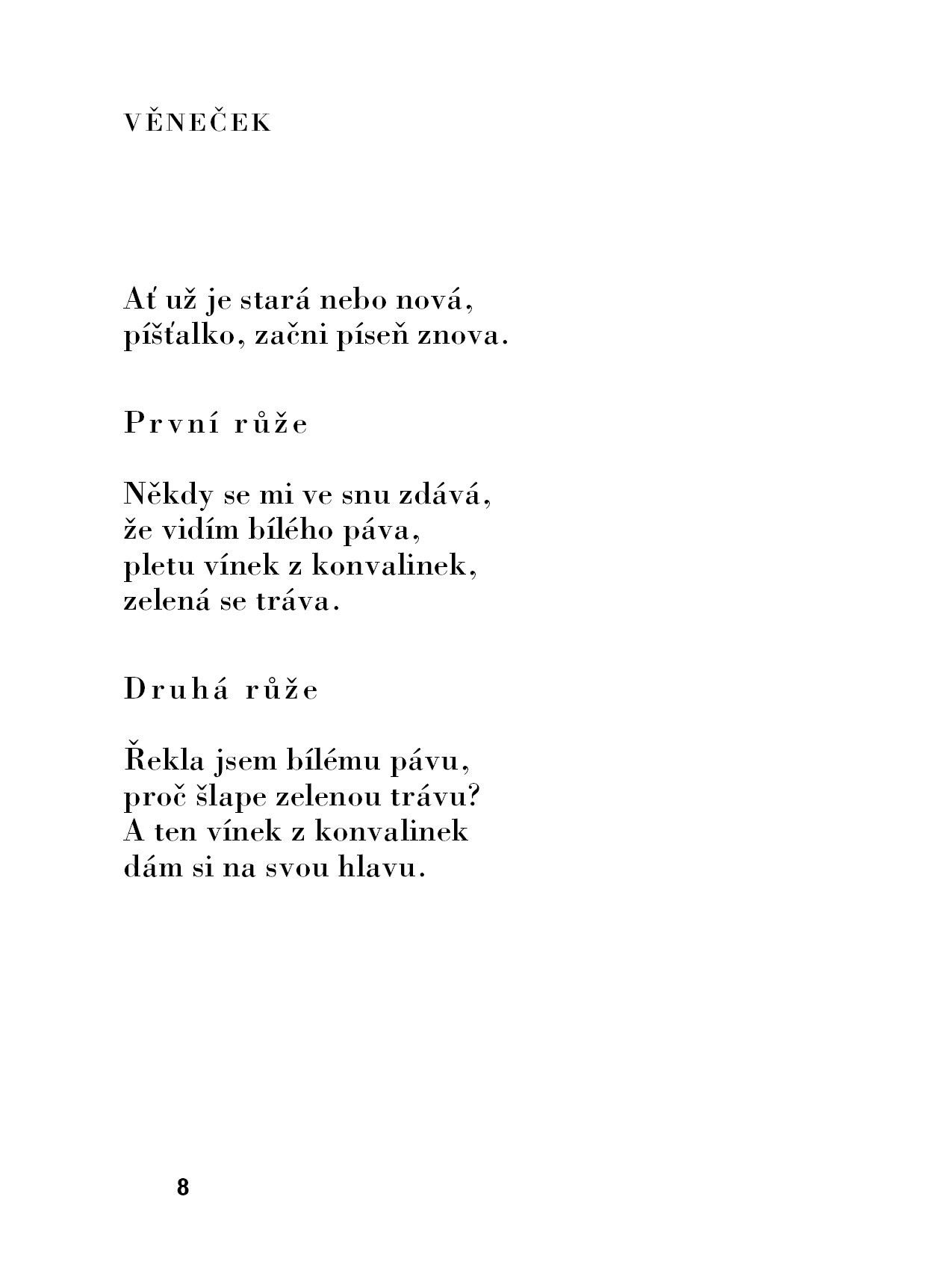 VĚNEČEK

Ať už je stará nebo nová,
píšťalko, začni píseň znova.

První růže

Někdy se mi ve snu zdává,
že vidím bílého páva,
pletu vínek z konvalinek,
zelená se tráva.

Druhá růže

Řekla jsem bílému pávu,
proč šlape zelenou trávu?
A ten vínek z konvalinek
dám si na svou hlavu.

8